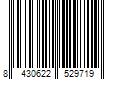 8 430622 529719